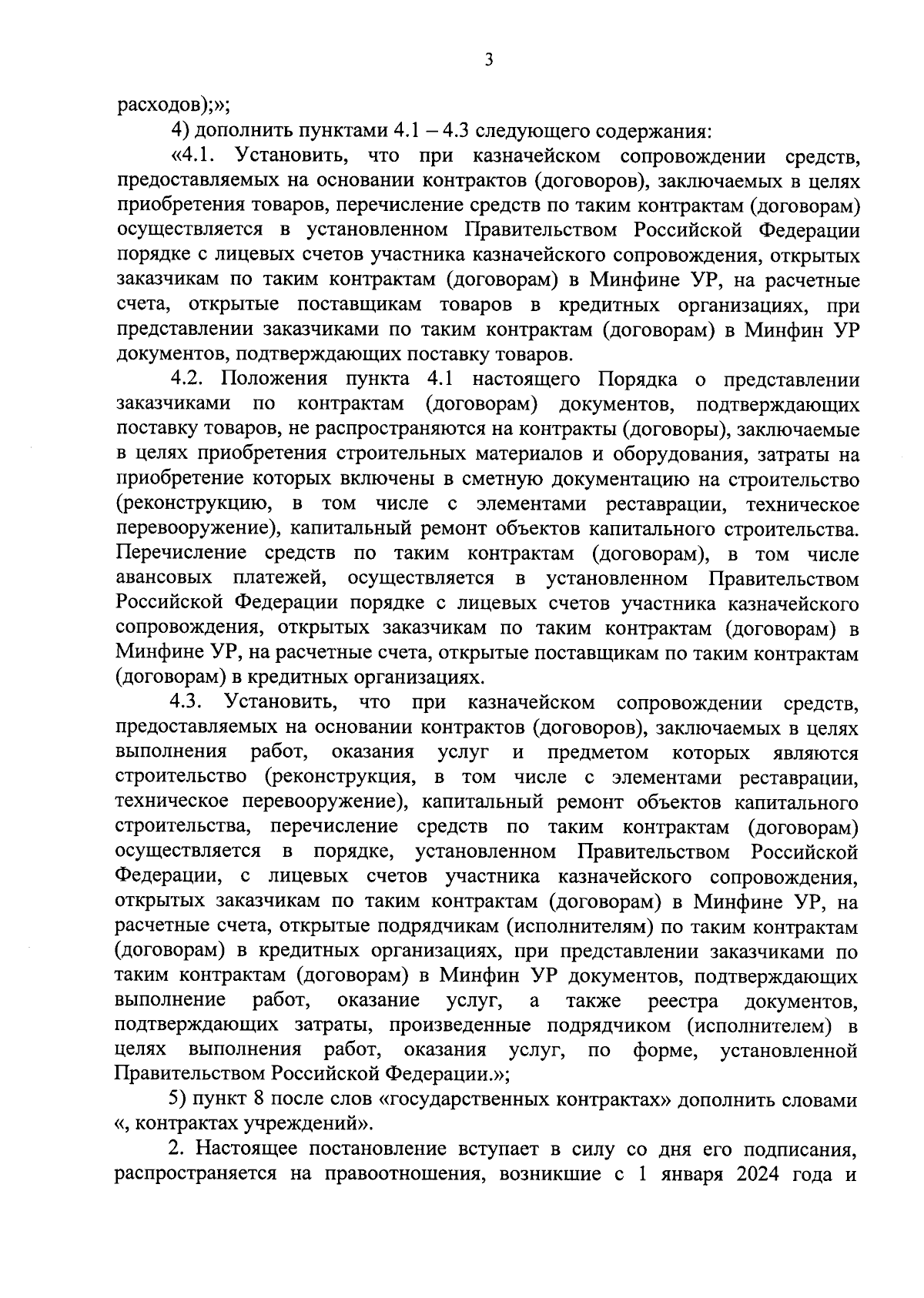 3

расходов);»;

4) дополнить пунктами 4.1 – 4.3 следующего содержания:

«4.1. Установить, что при казначейском сопровождении средств, предоставляемых на основании контрактов (договоров), заключаемых в целях приобретения товаров, перечисление средств по таким контрактам (договорам) осуществляется в установленном Правительством Российской Федерации порядке с лицевых счетов участника казначейского сопровождения, открытых заказчикам по таким контрактам (договорам) в Минфине УР, на расчетные счета, открытые поставщикам товаров в кредитных организациях, при представлении заказчиками по таким контрактам (договорам) в Минфин УР документов, подтверждающих поставку товаров.

4.2. Положения пункта 4.1 настоящего Порядка о представлении заказчиками по контрактам (договорам) документов, подтверждающих поставку товаров, не распространяются на контракты (договоры), заключаемые в целях приобретения строительных материалов и оборудования, затраты на приобретение которых включены в сметную документацию на строительство (реконструкцию, в том числе с элементами реставрации, техническое перевооружение), капитальный ремонт объектов капитального строительства. Перечисление средств по таким контрактам (договорам), в том числе авансовых платежей, осуществляется в установленном Правительством Российской Федерации порядке с лицевых счетов участника казначейского сопровождения, открытых заказчикам по таким контрактам (договорам) в Минфине УР, на расчетные счета, открытые поставщикам по таким контрактам (договорам) в кредитных организациях.

4.3. Установить, что при казначейском сопровождении средств, предоставляемых на основании контрактов (договоров), заключаемых в целях выполнения работ, оказания услуг и предметом которых являются строительство (реконструкция, в том числе с элементами реставрации, техническое перевооружение), капитальный ремонт объектов капитального строительства, перечисление средств по таким контрактам (договорам) осуществляется в порядке, установленном Правительством Российской Федерации, с лицевых счетов участника казначейского сопровождения, открытых заказчикам по таким контрактам (договорам) в Минфине УР, на расчетные счета, открытые подрядчикам (исполнителям) по таким контрактам (договорам) в кредитных организациях, при представлении заказчиками по таким контрактам (договорам) в Минфин УР документов, подтверждающих выполнение работ, оказание услуг, а также реестра документов, подтверждающих затраты, произведенные подрядчиком (исполнителем) в целях выполнения работ, оказания услуг, по форме, установленной Правительством Российской Федерации.»;

5) пункт 8 после слов «государственных контрактах» дополнить словами «, контрактах учреждений».

2. Настоящее постановление вступает в силу со дня его подписания, распространяется на правоотношения, возникшие с 1 января 2024 года и